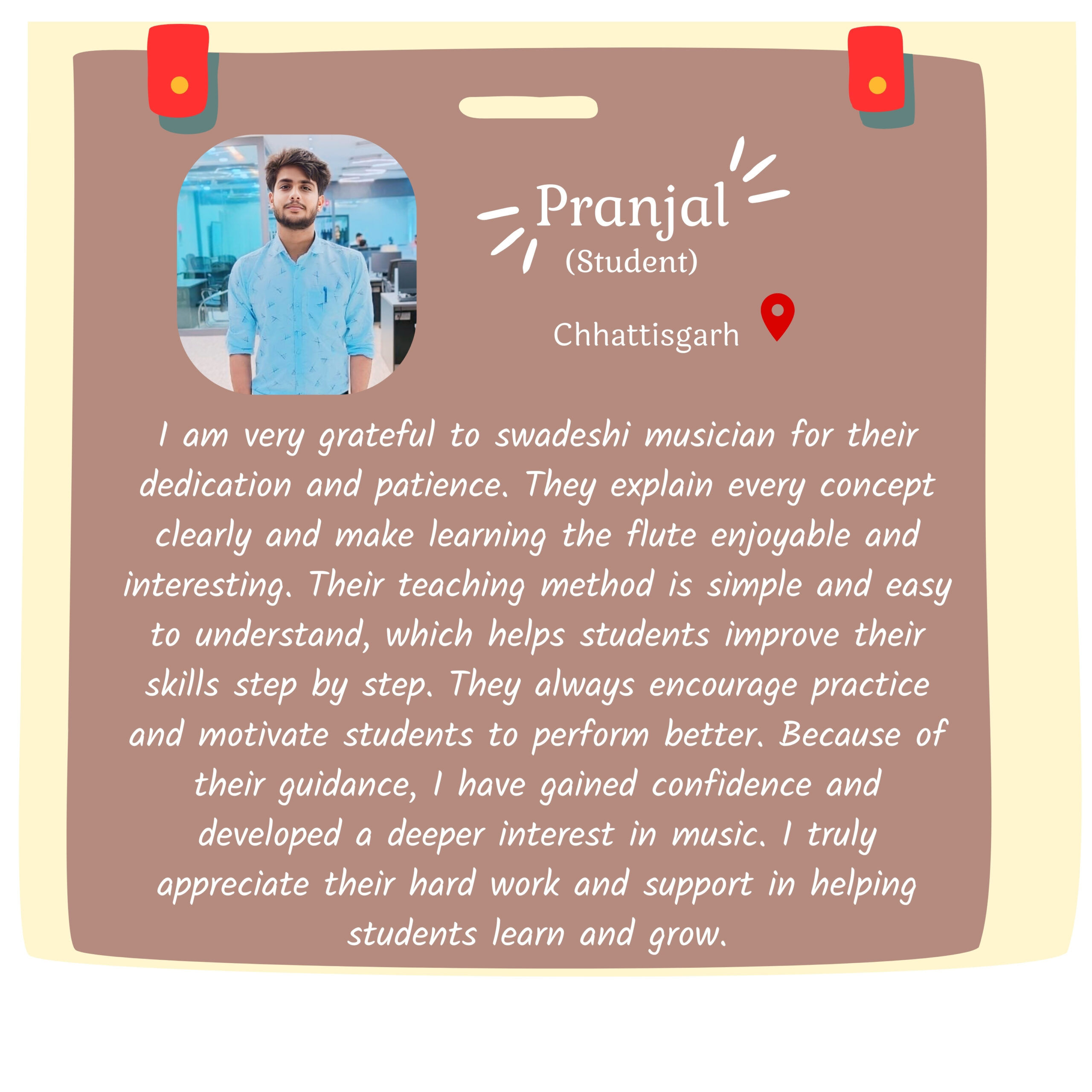 Pranjal
(Student)

Chhattisgarh

I am very grateful to swadeshi musician for their dedication and patience. They explain every concept clearly and make learning the flute enjoyable and interesting. Their teaching method is simple and easy to understand, which helps students improve their skills step by step. They always encourage practice and motivate students to perform better. Because of their guidance, I have gained confidence and developed a deeper interest in music. I truly appreciate their hard work and support in helping students learn and grow.